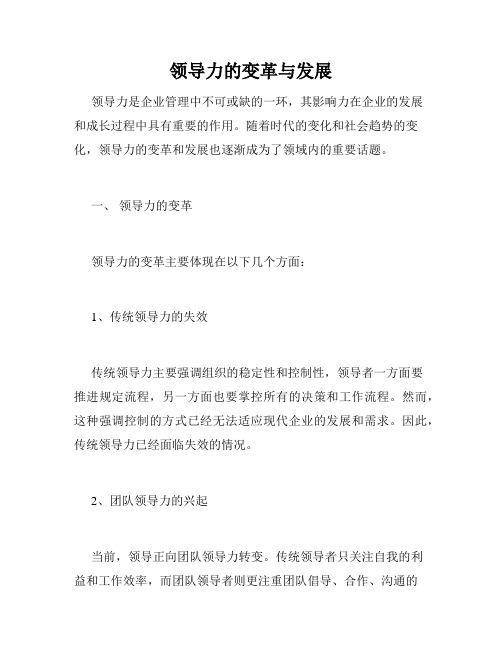 领导力的变革与发展

领导力是企业管理中不可或缺的一环，其影响力在企业的发展和成长过程中具有重要的作用。随着时代的变化和社会趋势的变化，领导力的变革和发展也逐渐成为了领域内的重要话题。

一、 领导力的变革

领导力的变革主要体现在以下几个方面：

1、传统领导力的失效

传统领导力主要强调组织的稳定性和控制性，领导者一方面要推进规定流程，另一方面也要掌控所有的决策和工作流程。然而，这种强调控制的方式已经无法适应现代企业的发展和需求。因此，传统领导力已经面临失效的情况。

2、团队领导力的兴起

当前，领导正向团队领导力转变。传统领导者只关注自我的利益和工作效率，而团队领导者则更注重团队倡导、合作、沟通的